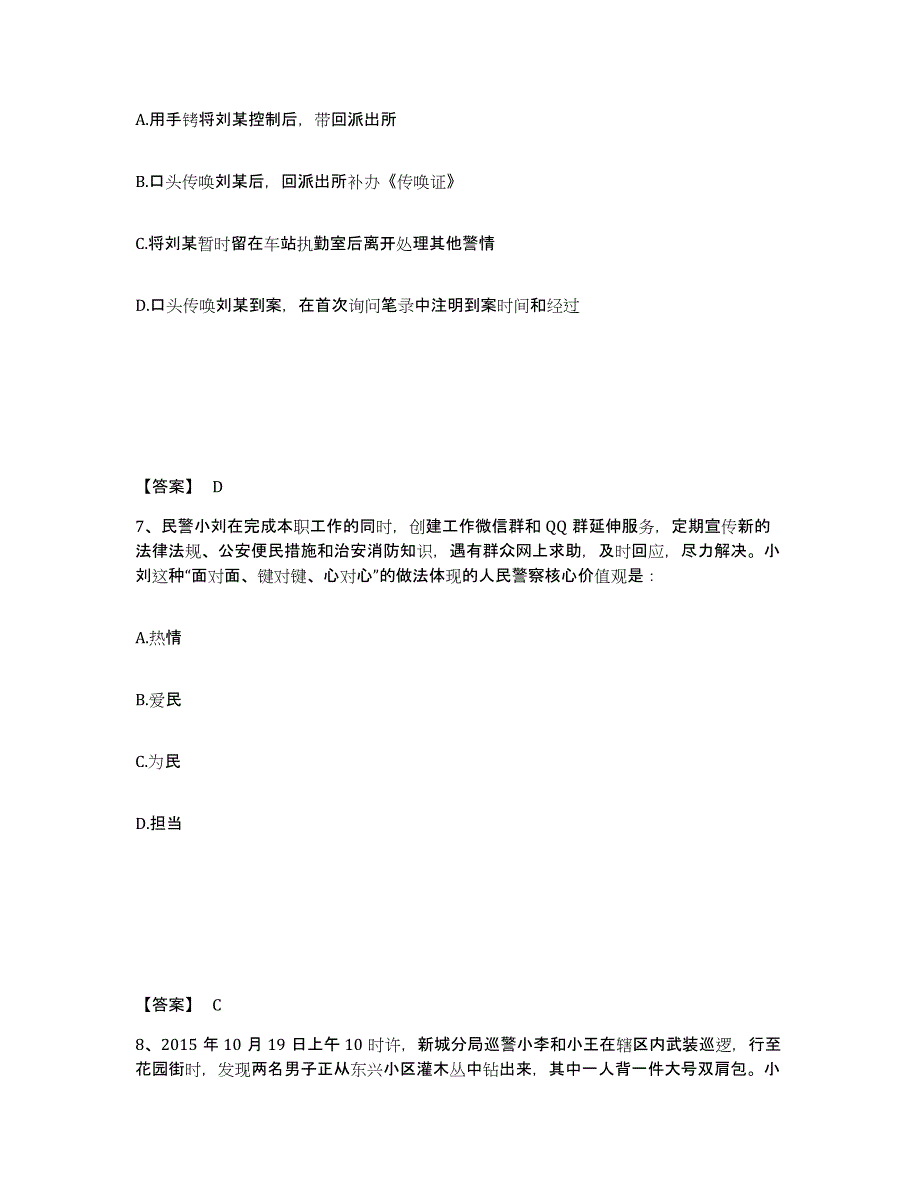 A.用手铐将刘某控制后，带回派出所

B.口头传唤刘某后，回派出所补办《传唤证》

C.将刘某暂时留在车站执勤室后离开处理其他警情

D.口头传唤刘某到案，在首次询问笔录中注明到案时间和经过

【答案】 D

7、民警小刘在完成本职工作的同时，创建工作微信群和 QQ 群延伸服务，定期宣传新的法律法规、公安便民措施和治安消防知识，遇有群众网上求助，及时回应，尽力解决。小刘这种“面对面、键对键、心对心”的做法体现的人民警察核心价值观是：

A.热情

B.爱民

C.为民

D.担当

【答案】 C

8、2015 年 10 月 19 日上午 10 时许，新城分局巡警小李和小王在辖区内武装巡逻，行至花园街时，发现两名男子正从东兴小区灌木丛中钻出来，其中一人背一件大号双肩包。小